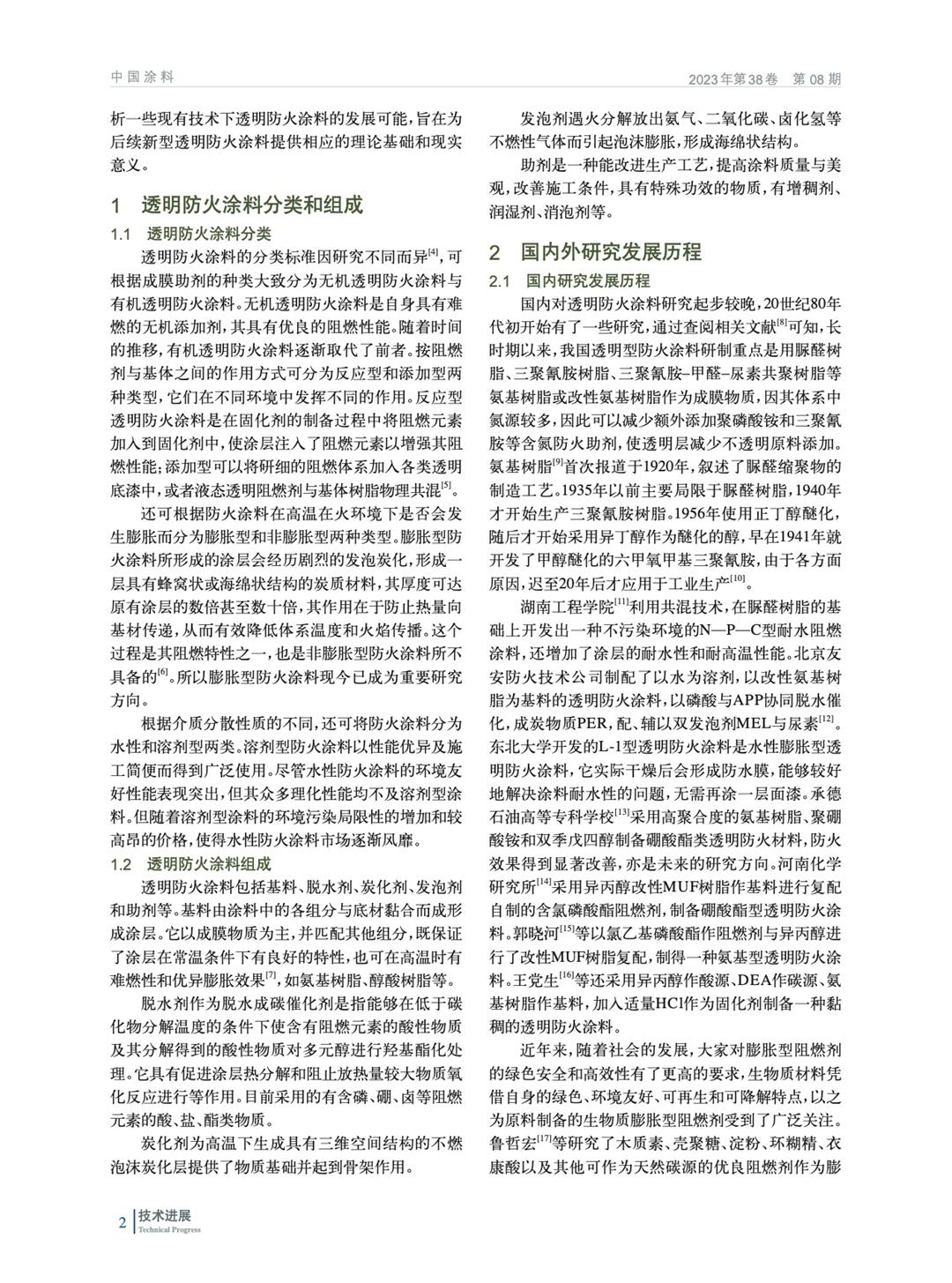 中国涂料

2023年第38卷　第08期

析一些现有技术下透明防火涂料的发展可能，旨在为后续新型透明防火涂料提供相应的理论基础和现实意义。

1　透明防火涂料分类和组成

1.1　透明防火涂料分类

透明防火涂料的分类标准因研究不同而异$^{[4]}$，可根据成膜助剂的种类大致分为无机透明防火涂料与有机透明防火涂料。无机透明防火涂料是自身具有难燃的无机添加剂，其具有优良的阻燃性能。随着时间的推移，有机透明防火涂料逐渐取代了前者。按阻燃剂与基体之间的作用方式可分为反应型和添加型两种类型，它们在不同环境中发挥不同的作用。反应型透明防火涂料是在固化剂的制备过程中将阻燃元素加入到固化剂中，使涂层注入了阻燃元素以增强其阻燃性能；添加型可以将研细的阻燃体系加入各类透明底漆中，或者液态透明阻燃剂与基体树脂物理共混$^{[5]}$。

还可根据防火涂料在高温在火环境下是否会发生膨胀而分为膨胀型和非膨胀型两种类型。膨胀型防火涂料所形成的涂层会经历剧烈的发泡炭化，形成一层具有蜂窝状或海绵状结构的炭质材料，其厚度可达原有涂层的数倍甚至数十倍，其作用在于防止热量向基材传递，从而有效降低体系温度和火焰传播。这个过程是其阻燃特性之一，也是非膨胀型防火涂料所不具备的$^{[6]}$。所以膨胀型防火涂料现今已成为重要研究方向。

根据介质分散性质的不同，还可将防火涂料分为水性和溶剂型两类。溶剂型防火涂料以性能优异及施工简便而得到广泛使用。尽管水性防火涂料的环境友好性能表现突出，但其众多理化性能均不及溶剂型涂料。但随着溶剂型涂料的环境污染局限性的增加和较高昂的价格，使得水性防火涂料市场逐渐风靡。

1.2　透明防火涂料组成

透明防火涂料包括基料、脱水剂、炭化剂、发泡剂和助剂等。基料由涂料中的各组分与底材黏合而成形成涂层。它以成膜物质为主，并匹配其他组分，既保证了涂层在常温条件下有良好的特性，也可在高温时有难燃性和优异膨胀效果$^{[7]}$，如氨基树脂、醇酸树脂等。

脱水剂作为脱水成碳催化剂是指能够在低于碳化物分解温度的条件下使含有阻燃元素的酸性物质及其分解得到的酸性物质对多元醇进行羟基酯化处理。它具有促进涂层热分解和阻止放热量较大物质氧化反应进行等作用。目前采用的有含磷、硼、卤等阻燃元素的酸、盐、酯类物质。

炭化剂为高温下生成具有三维空间结构的不燃泡沫炭化层提供了物质基础并起到骨架作用。

发泡剂遇火分解放出氨气、二氧化碳、卤化氢等不燃性气体而引起泡沫膨胀，形成海绵状结构。

助剂是一种能改进生产工艺，提高涂料质量与美观，改善施工条件，具有特殊功效的物质，有增稠剂、润湿剂、消泡剂等。

2　国内外研究发展历程

2.1　国内研究发展历程

国内对透明防火涂料研究起步较晚，20世纪80年代初开始有了一些研究，通过查阅相关文献$^{[8]}$可知，长时期以来，我国透明型防火涂料研制重点是用脲醛树脂、三聚氰胺树脂、三聚氰胺–甲醛–尿素共聚树脂等氨基树脂或改性氨基树脂作为成膜物质，因其体系中氮源较多，因此可以减少额外添加聚磷酸铵和三聚氰胺等含氮防火助剂，使透明层减少不透明原料添加。氨基树脂$^{[9]}$首次报道于1920年，叙述了脲醛缩聚物的制造工艺。1935年以前主要局限于脲醛树脂，1940年才开始生产三聚氰胺树脂。1956年使用正丁醇醚化，随后才开始采用异丁醇作为醚化的醇，早在1941年就开发了甲醇醚化的六甲氧甲基三聚氰胺，由于各方面原因，迟至20年后才应用于工业生产$^{[10]}$。

湖南工程学院$^{[11]}$利用共混技术，在脲醛树脂的基础上开发出一种不污染环境的N—P—C型耐水阻燃涂料，还增加了涂层的耐水性和耐高温性能。北京友安防火技术公司制配了以水为溶剂，以改性氨基树脂为基料的透明防火涂料，以磷酸与APP协同脱水催化，成炭物质PER，配、辅以双发泡剂MEL与尿素$^{[12]}$。东北大学开发的L-1型透明防火涂料是水性膨胀型透明防火涂料，它实际干燥后会形成防水膜，能够较好地解决涂料耐水性的问题，无需再涂一层面漆。承德石油高等专科学校$^{[13]}$采用高聚合度的氨基树脂、聚硼酸铵和双季戊四醇制备硼酸酯类透明防火材料，防火效果得到显著改善，亦是未来的研究方向。河南化学研究所$^{[14]}$采用异丙醇改性MUF树脂作基料进行复配自制的含氯磷酸酯阻燃剂，制备硼酸酯型透明防火涂料。郭晓河$^{[15]}$等以氯乙基磷酸酯作阻燃剂与异丙醇进行了改性MUF树脂复配，制得一种氨基型透明防火涂料。王党生$^{[16]}$等还采用异丙醇作酸源、DEA作碳源、氨基树脂作基料，加入适量HCl作为固化剂制备一种黏稠的透明防火涂料。

近年来，随着社会的发展，大家对膨胀型阻燃剂的绿色安全和高效性有了更高的要求，生物质材料凭借自身的绿色、环境友好、可再生和可降解特点，以之为原料制备的生物质膨胀型阻燃剂受到了广泛关注。鲁哲宏$^{[17]}$等研究了木质素、壳聚糖、淀粉、环糊精、衣康酸以及其他可作为天然碳源的优良阻燃剂作为膨

2　技术进展
Technical Progress